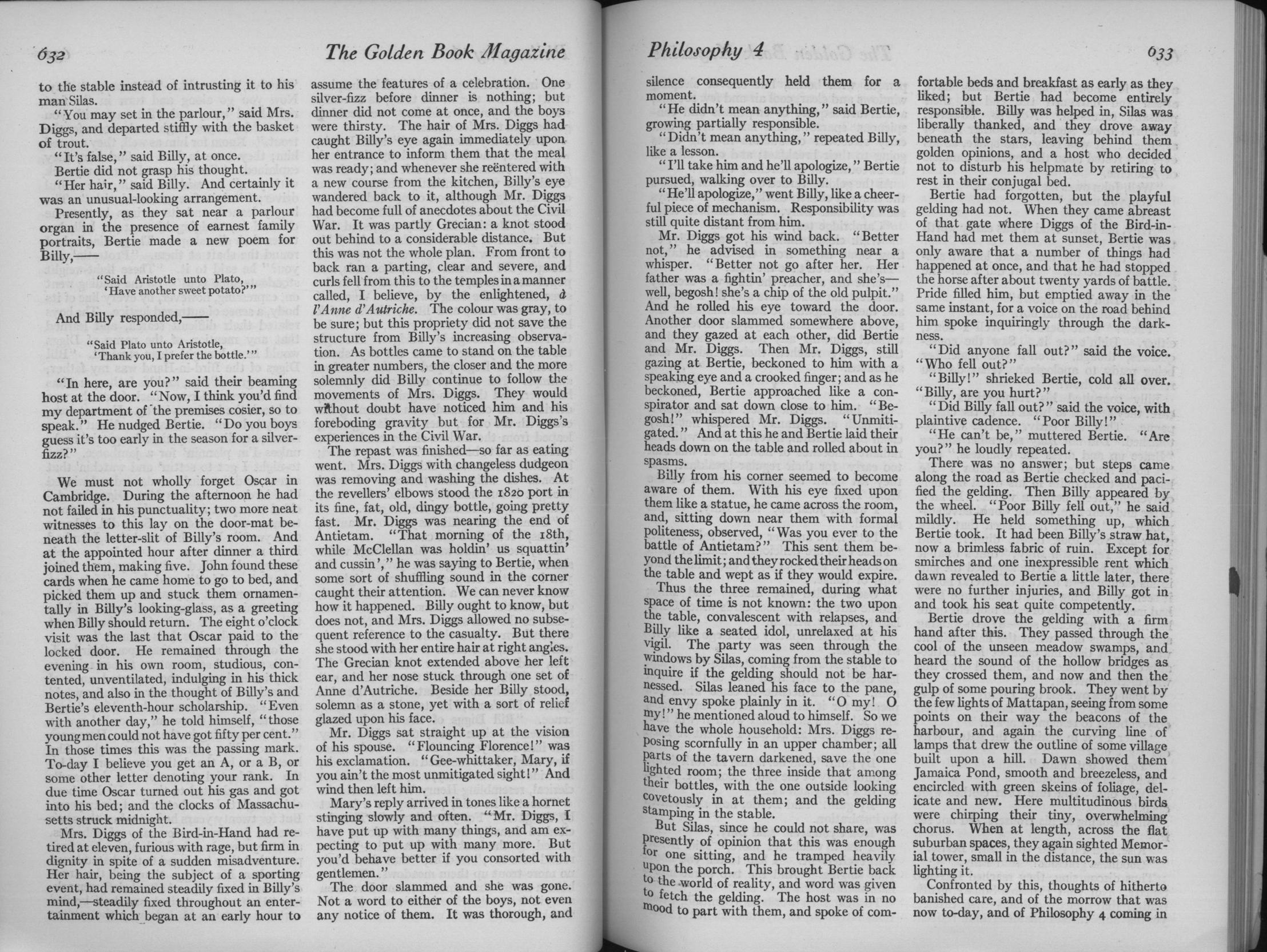 632 The Golden Book Magazine

to the stable instead of intrusting it to his man Silas.

"You may set in the parlour," said Mrs. Diggs, and departed stiffly with the basket of trout.

"It's false," said Billy, at once.

Bertie did not grasp his thought.

"Her hair," said Billy. And certainly it was an unusual-looking arrangement.

Presently, as they sat near a parlour organ in the presence of earnest family portraits, Bertie made a new poem for Billy,——

"Said Aristotle unto Plato,
'Have another sweet potato?'"

And Billy responded,——

"Said Plato unto Aristotle,
'Thank you, I prefer the bottle.'"

"In here, are you?" said their beaming host at the door. "Now, I think you'd find my department of the premises cosier, so to speak." He nudged Bertie. "Do you boys guess it's too early in the season for a silver-fizz?"

We must not wholly forget Oscar in Cambridge. During the afternoon he had not failed in his punctuality; two more neat witnesses to this lay on the door-mat beneath the letter-slit of Billy's room. And at the appointed hour after dinner a third joined them, making five. John found these cards when he came home to go to bed, and picked them up and stuck them ornamentally in Billy's looking-glass, as a greeting when Billy should return. The eight o'clock visit was the last that Oscar paid to the locked door. He remained through the evening in his own room, studious, contented, unventilated, indulging in his thick notes, and also in the thought of Billy's and Bertie's eleventh-hour scholarship. "Even with another day," he told himself, "those young men could not have got fifty per cent." In those times this was the passing mark. To-day I believe you get an A, or a B, or some other letter denoting your rank. In due time Oscar turned out his gas and got into his bed; and the clocks of Massachusetts struck midnight.

Mrs. Diggs of the Bird-in-Hand had retired at eleven, furious with rage, but firm in dignity in spite of a sudden misadventure. Her hair, being the subject of a sporting event, had remained steadily fixed in Billy's mind,—steadily fixed throughout an entertainment which began at an early hour to assume the features of a celebration. One silver-fizz before dinner is nothing; but dinner did not come at once, and the boys were thirsty. The hair of Mrs. Diggs had caught Billy's eye again immediately upon her entrance to inform them that the meal was ready; and whenever she reëntered with a new course from the kitchen, Billy's eye wandered back to it, although Mr. Diggs had become full of anecdotes about the Civil War. It was partly Grecian: a knot stood out behind to a considerable distance. But this was not the whole plan. From front to back ran a parting, clear and severe, and curls fell from this to the temples in a manner called, I believe, by the enlightened, à l'Anne d'Autriche. The colour was gray, to be sure; but this propriety did not save the structure from Billy's increasing observation. As bottles came to stand on the table in greater numbers, the closer and the more solemnly did Billy continue to follow the movements of Mrs. Diggs. They would without doubt have noticed him and his foreboding gravity but for Mr. Diggs's experiences in the Civil War.

The repast was finished—so far as eating went. Mrs. Diggs with changeless dudgeon was removing and washing the dishes. At the revellers' elbows stood the 1820 port in its fine, fat, old, dingy bottle, going pretty fast. Mr. Diggs was nearing the end of Antietam. "That morning of the 18th, while McClellan was holdin' us squattin' and cussin'," he was saying to Bertie, when some sort of shuffling sound in the corner caught their attention. We can never know how it happened. Billy ought to know, but does not, and Mrs. Diggs allowed no subsequent reference to the casualty. But there she stood with her entire hair at right angles. The Grecian knot extended above her left ear, and her nose stuck through one set of Anne d'Autriche. Beside her Billy stood, solemn as a stone, yet with a sort of relief glazed upon his face.

Mr. Diggs sat straight up at the vision of his spouse. "Flouncing Florence!" was his exclamation. "Gee-whittaker, Mary, if you ain't the most unmitigated sight!" And wind then left him.

Mary's reply arrived in tones like a hornet stinging slowly and often. "Mr. Diggs, I have put up with many things, and am expecting to put up with many more. But you'd behave better if you consorted with gentlemen."

The door slammed and she was gone. Not a word to either of the boys, not even any notice of them. It was thorough, and

Philosophy 4 633

silence consequently held them for a moment.

"He didn't mean anything," said Bertie, growing partially responsible.

"Didn't mean anything," repeated Billy, like a lesson.

"I'll take him and he'll apologize," Bertie pursued, walking over to Billy.

"He'll apologize," went Billy, like a cheerful piece of mechanism. Responsibility was still quite distant from him.

Mr. Diggs got his wind back. "Better not," he advised in something near a whisper. "Better not go after her. Her father was a fightin' preacher, and she's—well, begosh! she's a chip of the old pulpit." And he rolled his eye toward the door. Another door slammed somewhere above, and they gazed at each other, did Bertie and Mr. Diggs. Then Mr. Diggs, still gazing at Bertie, beckoned to him with a speaking eye and a crooked finger; and as he beckoned, Bertie approached like a conspirator and sat down close to him. "Begosh!" whispered Mr. Diggs. "Unmitigated." And at this he and Bertie laid their heads down on the table and rolled about in spasms.

Billy from his corner seemed to become aware of them. With his eye fixed upon them like a statue, he came across the room, and, sitting down near them with formal politeness, observed, "Was you ever to the battle of Antietam?" This sent them beyond the limit; and they rocked their heads on the table and wept as if they would expire.

Thus the three remained, during what space of time is not known: the two upon the table, convalescent with relapses, and Billy like a seated idol, unrelaxed at his vigil. The party was seen through the windows by Silas, coming from the stable to inquire if the gelding should not be harnessed. Silas leaned his face to the pane, and envy spoke plainly in it. "O my! O my!" he mentioned aloud to himself. So we have the whole household: Mrs. Diggs reposing scornfully in an upper chamber; all parts of the tavern darkened, save the one lighted room; the three inside that among their bottles, with the one outside looking covetously in at them; and the gelding stamping in the stable.

But Silas, since he could not share, was presently of opinion that this was enough for one sitting, and he tramped heavily upon the porch. This brought Bertie back to the world of reality, and word was given to fetch the gelding. The host was in no mood to part with them, and spoke of comfortable beds and breakfast as early as they liked; but Bertie had become entirely responsible. Billy was helped in, Silas was liberally thanked, and they drove away beneath the stars, leaving behind them golden opinions, and a host who decided not to disturb his helpmate by retiring to rest in their conjugal bed.

Bertie had forgotten, but the playful gelding had not. When they came abreast of that gate where Diggs of the Bird-in-Hand had met them at sunset, Bertie was only aware that a number of things had happened at once, and that he had stopped the horse after about twenty yards of battle. Pride filled him, but emptied away in the same instant, for a voice on the road behind him spoke inquiringly through the darkness.

"Did anyone fall out?" said the voice. "Who fell out?"

"Billy!" shrieked Bertie, cold all over. "Billy, are you hurt?"

"Did Billy fall out?" said the voice, with plaintive cadence. "Poor Billy!"

"He can't be," muttered Bertie. "Are you?" he loudly repeated.

There was no answer; but steps came along the road as Bertie checked and pacified the gelding. Then Billy appeared by the wheel. "Poor Billy fell out," he said mildly. He held something up, which Bertie took. It had been Billy's straw hat, now a brimless fabric of ruin. Except for smirches and one inexpressible rent which dawn revealed to Bertie a little later, there were no further injuries, and Billy got in and took his seat quite competently.

Bertie drove the gelding with a firm hand after this. They passed through the cool of the unseen meadow swamps, and heard the sound of the hollow bridges as they crossed them, and now and then the gulp of some pouring brook. They went by the few lights of Mattapan, seeing from some points on their way the beacons of the harbour, and again the curving line of lamps that drew the outline of some village built upon a hill. Dawn showed them Jamaica Pond, smooth and breezeless, and encircled with green skeins of foliage, delicate and new. Here multitudinous birds were chirping their tiny, overwhelming chorus. When at length, across the flat suburban spaces, they again sighted Memorial tower, small in the distance, the sun was lighting it.

Confronted by this, thoughts of hitherto banished care, and of the morrow that was now to-day, and of Philosophy 4 coming in